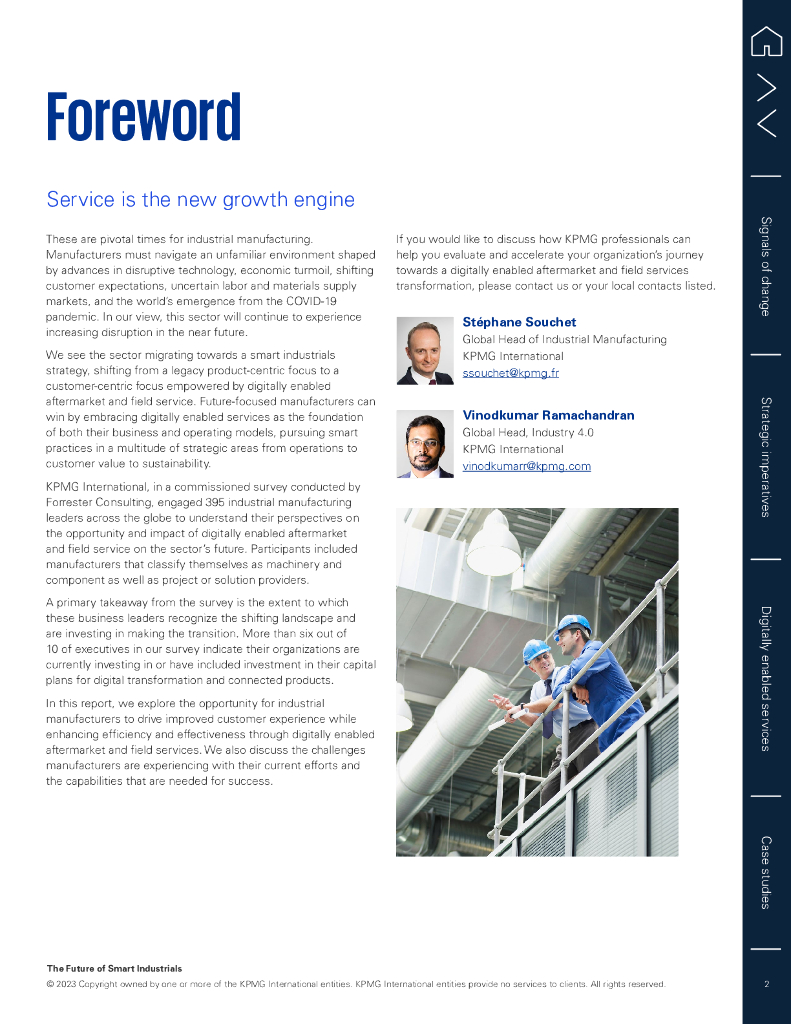 Foreword

Service is the new growth engine

These are pivotal times for industrial manufacturing. Manufacturers must navigate an unfamiliar environment shaped by advances in disruptive technology, economic turmoil, shifting customer expectations, uncertain labor and materials supply markets, and the world's emergence from the COVID-19 pandemic. In our view, this sector will continue to experience increasing disruption in the near future.

We see the sector migrating towards a smart industrials strategy, shifting from a legacy product-centric focus to a customer-centric focus empowered by digitally enabled aftermarket and field service. Future-focused manufacturers can win by embracing digitally enabled services as the foundation of both their business and operating models, pursuing smart practices in a multitude of strategic areas from operations to customer value to sustainability.

KPMG International, in a commissioned survey conducted by Forrester Consulting, engaged 395 industrial manufacturing leaders across the globe to understand their perspectives on the opportunity and impact of digitally enabled aftermarket and field service on the sector's future. Participants included manufacturers that classify themselves as machinery and component as well as project or solution providers.

A primary takeaway from the survey is the extent to which these business leaders recognize the shifting landscape and are investing in making the transition. More than six out of 10 of executives in our survey indicate their organizations are currently investing in or have included investment in their capital plans for digital transformation and connected products.

In this report, we explore the opportunity for industrial manufacturers to drive improved customer experience while enhancing efficiency and effectiveness through digitally enabled aftermarket and field services. We also discuss the challenges manufacturers are experiencing with their current efforts and the capabilities that are needed for success.

If you would like to discuss how KPMG professionals can help you evaluate and accelerate your organization's journey towards a digitally enabled aftermarket and field services transformation, please contact us or your local contacts listed.

Stéphane Souchet
Global Head of Industrial Manufacturing
KPMG International
ssouchet@kpmg.fr

Vinodkumar Ramachandran
Global Head, Industry 4.0
KPMG International
vinodkumarr@kpmg.com

Signals of change
Strategic imperatives
Digitally enabled services
Case studies

The Future of Smart Industrials
© 2023 Copyright owned by one or more of the KPMG International entities. KPMG International entities provide no services to clients. All rights reserved.

2